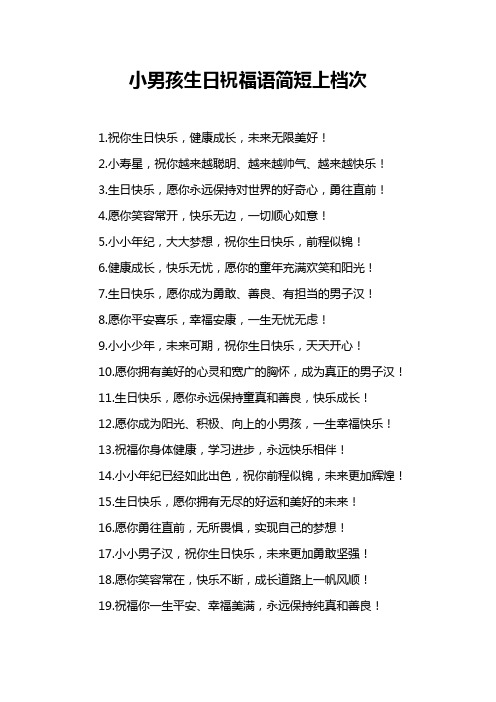 小男孩生日祝福语简短上档次

1.祝你生日快乐，健康成长，未来无限美好！

2.小寿星，祝你越来越聪明、越来越帅气、越来越快乐！

3.生日快乐，愿你永远保持对世界的好奇心，勇往直前！

4.愿你笑容常开，快乐无边，一切顺心如意！

5.小小年纪，大大梦想，祝你生日快乐，前程似锦！

6.健康成长，快乐无忧，愿你的童年充满欢笑和阳光！

7.生日快乐，愿你成为勇敢、善良、有担当的男子汉！

8.愿你平安喜乐，幸福安康，一生无忧无虑！

9.小小少年，未来可期，祝你生日快乐，天天开心！

10.愿你拥有美好的心灵和宽广的胸怀，成为真正的男子汉！

11.生日快乐，愿你永远保持童真和善良，快乐成长！

12.愿你成为阳光、积极、向上的小男孩，一生幸福快乐！

13.祝福你身体健康，学习进步，永远快乐相伴！

14.小小年纪已经如此出色，祝你前程似锦，未来更加辉煌！

15.生日快乐，愿你拥有无尽的好运和美好的未来！

16.愿你勇往直前，无所畏惧，实现自己的梦想！

17.小小男子汉，祝你生日快乐，未来更加勇敢坚强！

18.愿你笑容常在，快乐不断，成长道路上一帆风顺！

19.祝福你一生平安、幸福美满，永远保持纯真和善良！